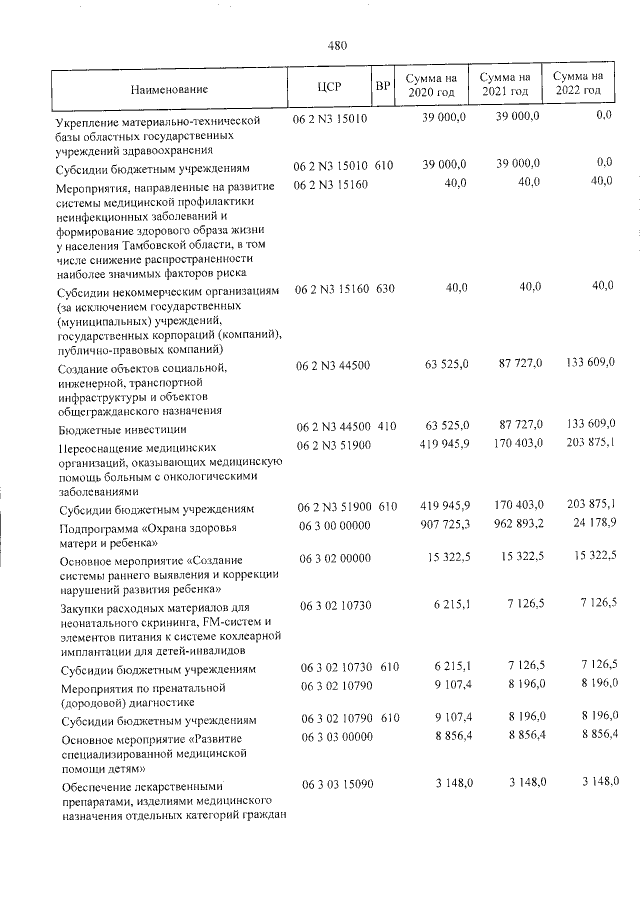 480

| Наименование | ЦСР | ВР | Сумма на 2020 год | Сумма на 2021 год | Сумма на 2022 год |
|---|---|---|---|---|---|
| Укрепление материально-технической базы областных государственных учреждений здравоохранения | 06 2 N3 15010 |  | 39 000,0 | 39 000,0 | 0,0 |
| Субсидии бюджетным учреждениям | 06 2 N3 15010 | 610 | 39 000,0 | 39 000,0 | 0,0 |
| Мероприятия, направленные на развитие системы медицинской профилактики неинфекционных заболеваний и формирование здорового образа жизни у населения Тамбовской области, в том числе снижение распространенности наиболее значимых факторов риска | 06 2 N3 15160 |  | 40,0 | 40,0 | 40,0 |
| Субсидии некоммерческим организациям (за исключением государственных (муниципальных) учреждений, государственных корпораций (компаний), публично-правовых компаний) | 06 2 N3 15160 | 630 | 40,0 | 40,0 | 40,0 |
| Создание объектов социальной, инженерной, транспортной инфраструктуры и объектов общегражданского назначения | 06 2 N3 44500 |  | 63 525,0 | 87 727,0 | 133 609,0 |
| Бюджетные инвестиции | 06 2 N3 44500 | 410 | 63 525,0 | 87 727,0 | 133 609,0 |
| Переоснащение медицинских организаций, оказывающих медицинскую помощь больным с онкологическими заболеваниями | 06 2 N3 51900 |  | 419 945,9 | 170 403,0 | 203 875,1 |
| Субсидии бюджетным учреждениям | 06 2 N3 51900 | 610 | 419 945,9 | 170 403,0 | 203 875,1 |
| Подпрограмма «Охрана здоровья матери и ребенка» | 06 3 00 00000 |  | 907 725,3 | 962 893,2 | 24 178,9 |
| Основное мероприятие «Создание системы раннего выявления и коррекции нарушений развития ребенка» | 06 3 02 00000 |  | 15 322,5 | 15 322,5 | 15 322,5 |
| Закупки расходных материалов для неонатального скрининга, FM-систем и элементов питания к системе кохлеарной имплантации для детей-инвалидов | 06 3 02 10730 |  | 6 215,1 | 7 126,5 | 7 126,5 |
| Субсидии бюджетным учреждениям | 06 3 02 10730 | 610 | 6 215,1 | 7 126,5 | 7 126,5 |
| Мероприятия по пренатальной (дородовой) диагностике | 06 3 02 10790 |  | 9 107,4 | 8 196,0 | 8 196,0 |
| Субсидии бюджетным учреждениям | 06 3 02 10790 | 610 | 9 107,4 | 8 196,0 | 8 196,0 |
| Основное мероприятие «Развитие специализированной медицинской помощи детям» | 06 3 03 00000 |  | 8 856,4 | 8 856,4 | 8 856,4 |
| Обеспечение лекарственными препаратами, изделиями медицинского назначения отдельных категорий граждан | 06 3 03 15090 |  | 3 148,0 | 3 148,0 | 3 148,0 |